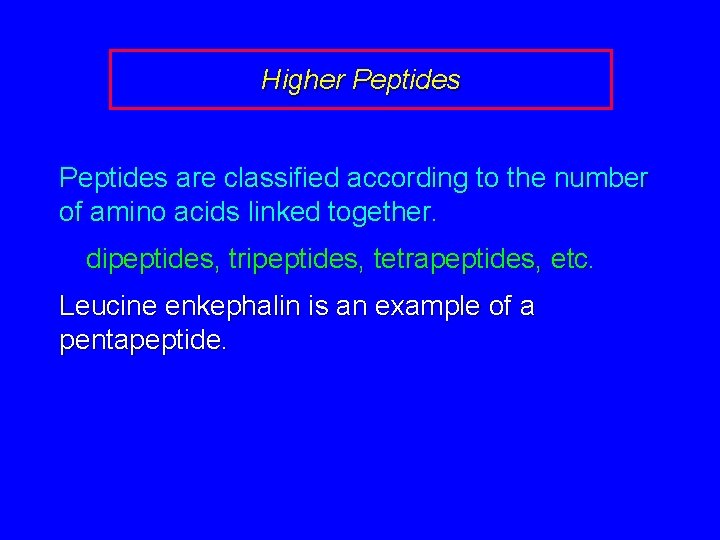 Higher Peptides

Peptides are classified according to the number of amino acids linked together.

dipeptides, tripeptides, tetrapeptides, etc.

Leucine enkephalin is an example of a pentapeptide.